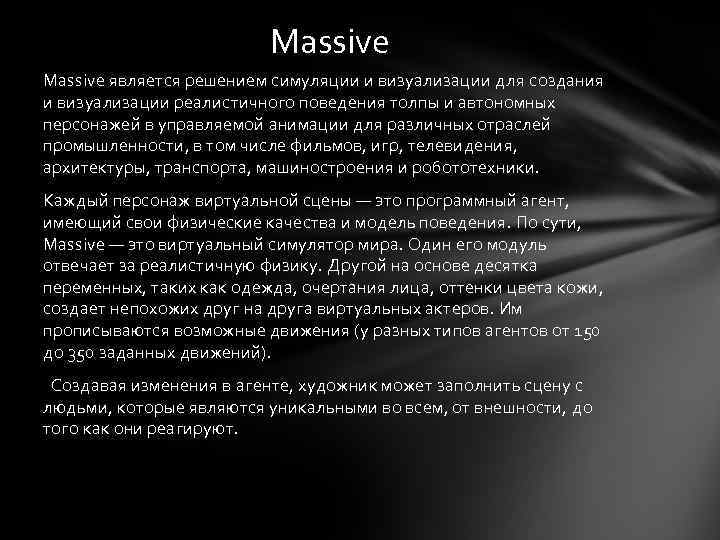 Massive

Massive является решением симуляции и визуализации для создания и визуализации реалистичного поведения толпы и автономных персонажей в управляемой анимации для различных отраслей промышленности, в том числе фильмов, игр, телевидения, архитектуры, транспорта, машиностроения и робототехники.

Каждый персонаж виртуальной сцены — это программный агент, имеющий свои физические качества и модель поведения. По сути, Massive — это виртуальный симулятор мира. Один его модуль отвечает за реалистичную физику. Другой на основе десятка переменных, таких как одежда, очертания лица, оттенки цвета кожи, создает непохожих друг на друга виртуальных актеров. Им прописываются возможные движения (у разных типов агентов от 150 до 350 заданных движений).

Создавая изменения в агенте, художник может заполнить сцену с людьми, которые являются уникальными во всем, от внешности, до того как они реагируют.